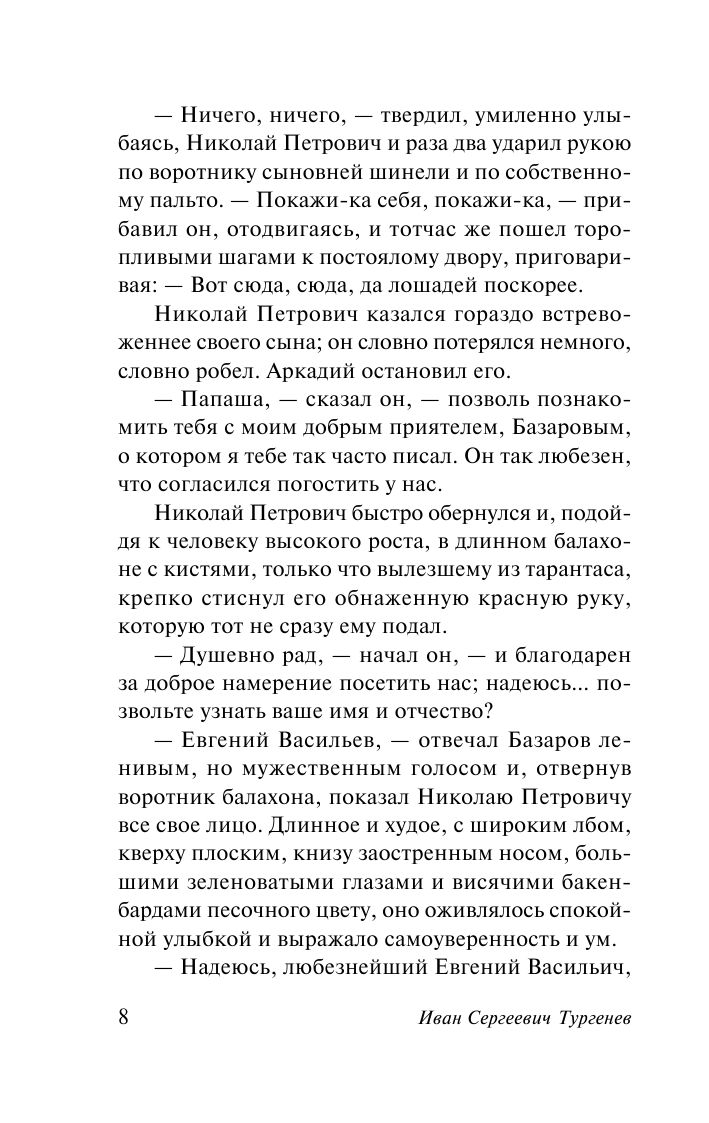 — Ничего, ничего, — твердил, умиленно улыбаясь, Николай Петрович и раза два ударил рукою по воротнику сыновней шинели и по собственному пальто. — Покажи-ка себя, покажи-ка, — прибавил он, отодвигаясь, и тотчас же пошел торопливыми шагами к постоялому двору, приговаривая: — Вот сюда, сюда, да лошадей поскорее.

Николай Петрович казался гораздо встревоженнее своего сына; он словно потерялся немного, словно робел. Аркадий остановил его.

— Папаша, — сказал он, — позволь познакомить тебя с моим добрым приятелем, Базаровым, о котором я тебе так часто писал. Он так любезен, что согласился погостить у нас.

Николай Петрович быстро обернулся и, подойдя к человеку высокого роста, в длинном балахоне с кистями, только что вылезшему из тарантаса, крепко стиснул его обнаженную красную руку, которую тот не сразу ему подал.

— Душевно рад, — начал он, — и благодарен за доброе намерение посетить нас; надеюсь... позвольте узнать ваше имя и отчество?

— Евгений Васильев, — отвечал Базаров ленивым, но мужественным голосом и, отвернув воротник балахона, показал Николаю Петровичу все свое лицо. Длинное и худое, с широким лбом, кверху плоским, книзу заостренным носом, большими зеленоватыми глазами и висячими бакенбардами песочного цвету, оно оживлялось спокойной улыбкой и выражало самоуверенность и ум.

— Надеюсь, любезнейший Евгений Васильич,

8 Иван Сергеевич Тургенев